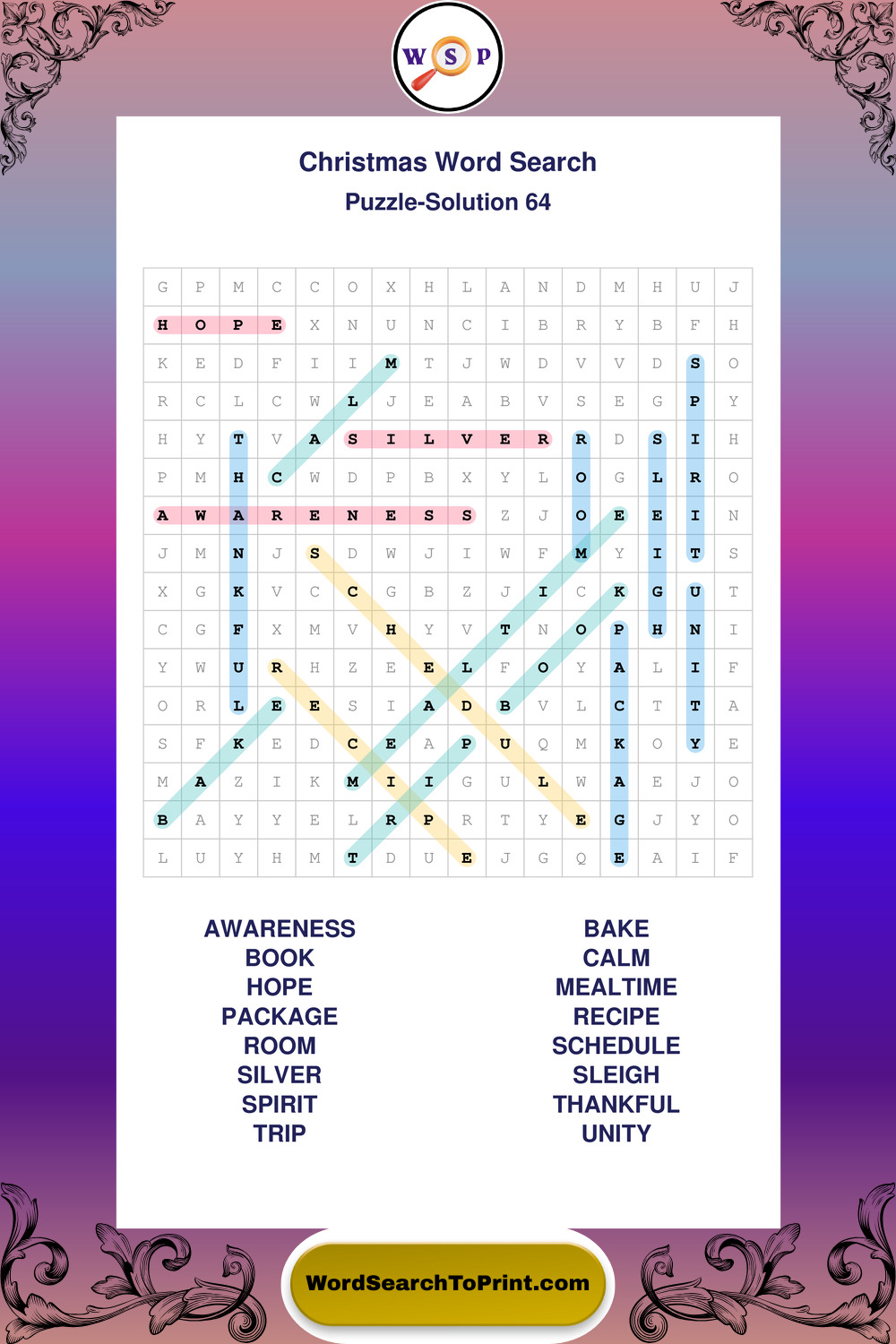 W S P

Christmas Word Search
Puzzle-Solution 64

| G | P | M | C | C | O | X | H | L | A | N | D | M | H | U | J |
|---|---|---|---|---|---|---|---|---|---|---|---|---|---|---|---|
| H | O | P | E | X | N | U | N | C | I | B | R | Y | B | F | H |
| K | E | D | F | I | I | M | T | J | W | D | V | V | D | S | O |
| R | C | L | C | W | L | J | E | A | B | V | S | E | G | P | Y |
| H | Y | T | V | A | S | I | L | V | E | R | R | D | S | I | H |
| P | M | H | C | W | D | P | B | X | Y | L | O | G | L | R | O |
| A | W | A | R | E | N | E | S | S | Z | J | O | E | E | I | N |
| J | M | N | J | S | D | W | J | I | W | F | M | Y | I | T | S |
| X | G | K | V | C | C | G | B | Z | J | I | C | K | G | U | T |
| C | G | F | X | M | V | H | Y | V | T | N | O | P | H | N | I |
| Y | W | U | R | H | Z | E | E | L | F | O | Y | A | L | I | F |
| O | R | L | E | E | S | I | A | D | B | V | L | C | T | T | A |
| S | F | K | E | D | C | E | A | P | U | Q | M | K | O | Y | E |
| M | A | Z | I | K | M | I | I | G | U | L | W | A | E | J | O |
| B | A | Y | Y | E | L | R | P | R | T | Y | E | G | J | Y | O |
| L | U | Y | H | M | T | D | U | E | J | G | Q | E | A | I | F |

AWARENESS
BOOK
HOPE
PACKAGE
ROOM
SILVER
SPIRIT
TRIP

BAKE
CALM
MEALTIME
RECIPE
SCHEDULE
SLEIGH
THANKFUL
UNITY

WordSearchToPrint.com